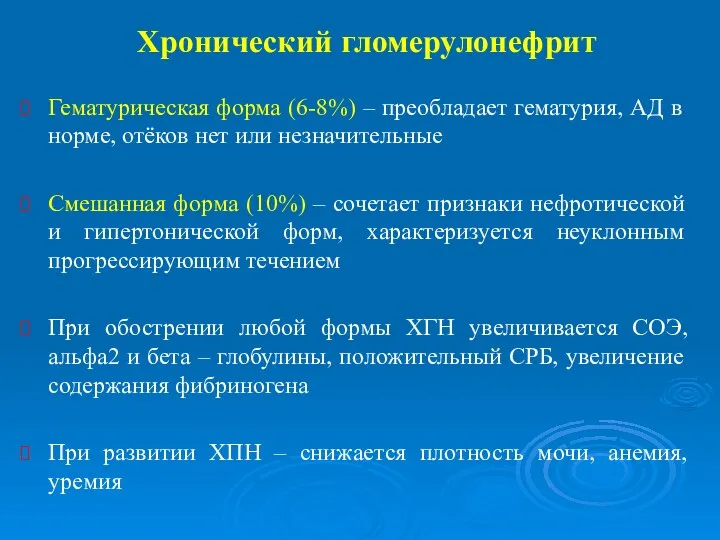 Хронический гломерулонефрит

Гематурическая форма (6-8%) – преобладает гематурия, АД в норме, отёков нет или незначительные

Смешанная форма (10%) – сочетает признаки нефротической и гипертонической форм, характеризуется неуклонным прогрессирующим течением

При обострении любой формы ХГН увеличивается СОЭ, альфа2 и бета – глобулины, положительный СРБ, увеличение содержания фибриногена

При развитии ХПН – снижается плотность мочи, анемия, уремия